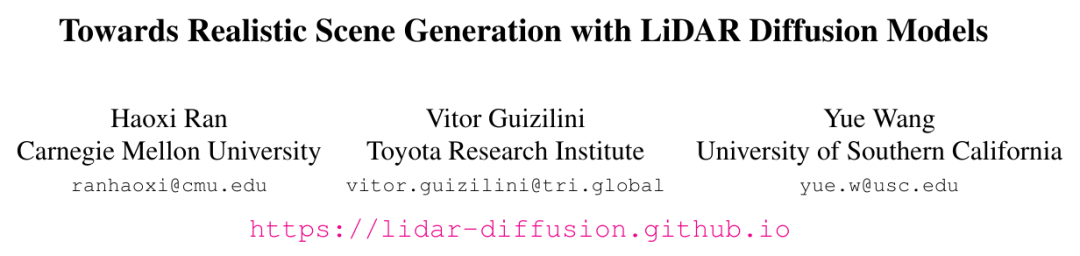 Towards Realistic Scene Generation with LiDAR Diffusion Models

Haoxi Ran
Carnegie Mellon University
ranhaoxi@cmu.edu

Vitor Guizilini
Toyota Research Institute
vitor.guizilini@tri.global

Yue Wang
University of Southern California
yue.w@usc.edu

https://lidar-diffusion.github.io